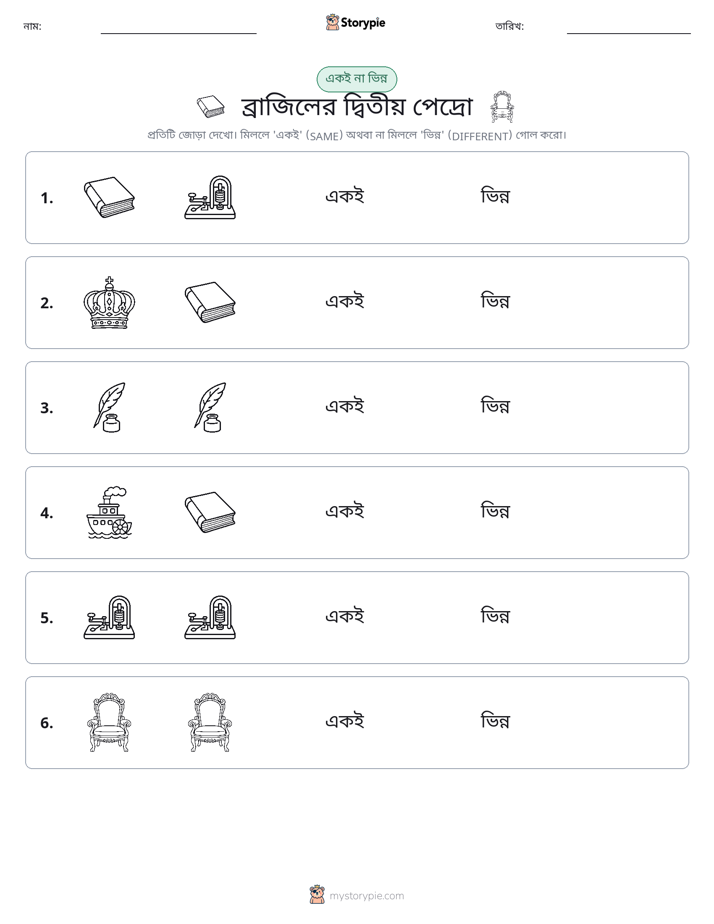 নাম: ____ Storypie তারিখ: ____

একই না ভিন্ন

ব্রাজিলের দ্বিতীয় পেদ্রো

প্রতিটি জোড়া দেখো। মিললে 'একই' (SAME) অথবা না মিললে 'ভিন্ন' (DIFFERENT) গোল করো।

1. একই ভিন্ন

2. একই ভিন্ন

3. একই ভিন্ন

4. একই ভিন্ন

5. একই ভিন্ন

6. একই ভিন্ন

mystorypie.com